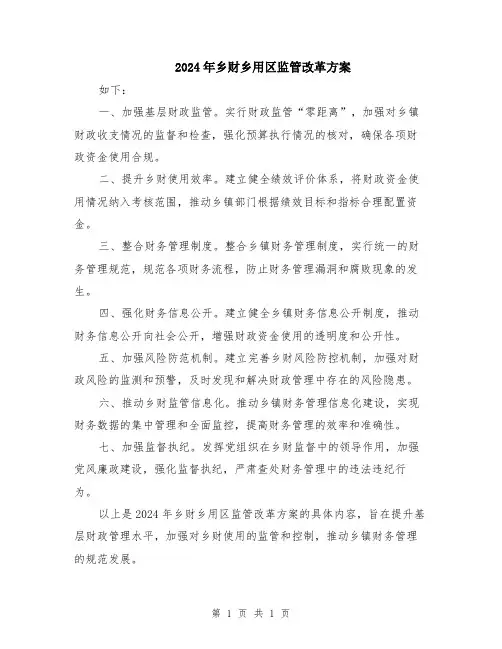 2024年乡财乡用区监管改革方案

如下：

一、加强基层财政监管。实行财政监管“零距离”，加强对乡镇财政收支情况的监督和检查，强化预算执行情况的核对，确保各项财政资金使用合规。

二、提升乡财使用效率。建立健全绩效评价体系，将财政资金使用情况纳入考核范围，推动乡镇部门根据绩效目标和指标合理配置资金。

三、整合财务管理制度。整合乡镇财务管理制度，实行统一的财务管理规范，规范各项财务流程，防止财务管理漏洞和腐败现象的发生。

四、强化财务信息公开。建立健全乡镇财务信息公开制度，推动财务信息公开向社会公开，增强财政资金使用的透明度和公开性。

五、加强风险防范机制。建立完善乡财风险防控机制，加强对财政风险的监测和预警，及时发现和解决财政管理中存在的风险隐患。

六、推动乡财监管信息化。推动乡镇财务管理信息化建设，实现财务数据的集中管理和全面监控，提高财务管理的效率和准确性。

七、加强监督执纪。发挥党组织在乡财监督中的领导作用，加强党风廉政建设，强化监督执纪，严肃查处财务管理中的违法违纪行为。

以上是2024年乡财乡用区监管改革方案的具体内容，旨在提升基层财政管理水平，加强对乡财使用的监管和控制，推动乡镇财务管理的规范发展。

第 1 页 共 1 页